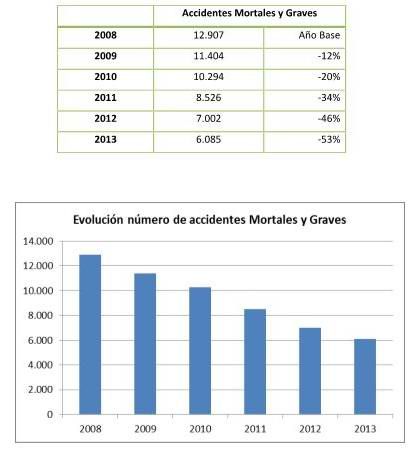 | | Accidentes Mortales y Graves | |
|---|---|---|
| 2008 | 12.907 | Año Base |
| 2009 | 11.404 | -12% |
| 2010 | 10.294 | -20% |
| 2011 | 8.526 | -34% |
| 2012 | 7.002 | -46% |
| 2013 | 6.085 | -53% |

Evolución número de accidentes Mortales y Graves

14.000
12.000
10.000
8.000
6.000
4.000
2.000
0

2008 2009 2010 2011 2012 2013